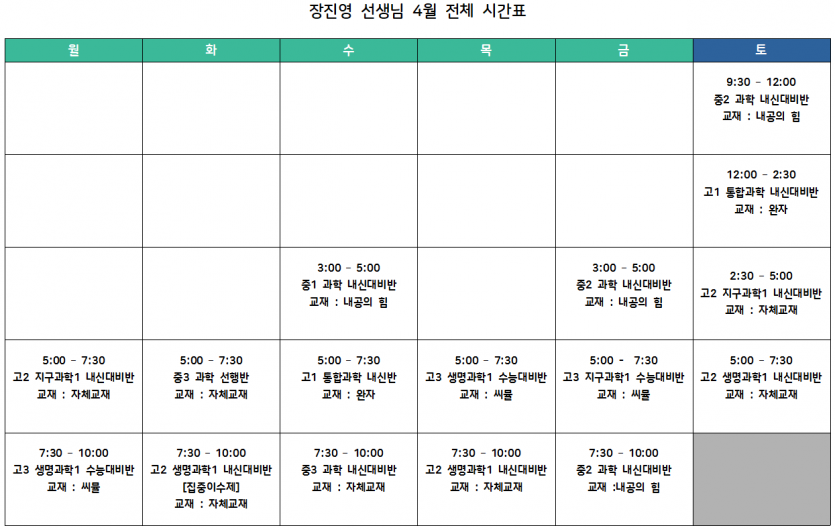 장진영 선생님 4월 전체 시간표

| 월 | 화 | 수 | 목 | 금 | 토 |
|---|---|---|---|---|---|
| | | | | | 9:30 - 12:00 중2 과학 내신대비반 교재 : 내공의 힘 |
| | | | | | 12:00 - 2:30 고1 통합과학 내신대비반 교재 : 완자 |
| | | 3:00 - 5:00 중1 과학 내신대비반 교재 : 내공의 힘 | | 3:00 - 5:00 중2 과학 내신대비반 교재 : 내공의 힘 | 2:30 - 5:00 고2 지구과학1 내신대비반 교재 : 자체교재 |
| 5:00 - 7:30 고2 지구과학1 내신대비반 교재 : 자체교재 | 5:00 - 7:30 중3 과학 선행반 교재 : 자체교재 | 5:00 - 7:30 고1 통합과학 내신반 교재 : 완자 | 5:00 - 7:30 고3 생명과학1 수능대비반 교재 : 씨뮬 | 5:00 - 7:30 고3 지구과학1 수능대비반 교재 : 씨뮬 | 5:00 - 7:30 고2 생명과학1 내신대비반 교재 : 자체교재 |
| 7:30 - 10:00 고3 생명과학1 수능대비반 교재 : 씨뮬 | 7:30 - 10:00 고2 생명과학1 내신대비반 [집중이수제] 교재 : 자체교재 | 7:30 - 10:00 중3 과학 내신대비반 교재 : 자체교재 | 7:30 - 10:00 고2 생명과학1 내신대비반 교재 : 자체교재 | 7:30 - 10:00 중2 과학 내신대비반 교재 :내공의 힘 | |